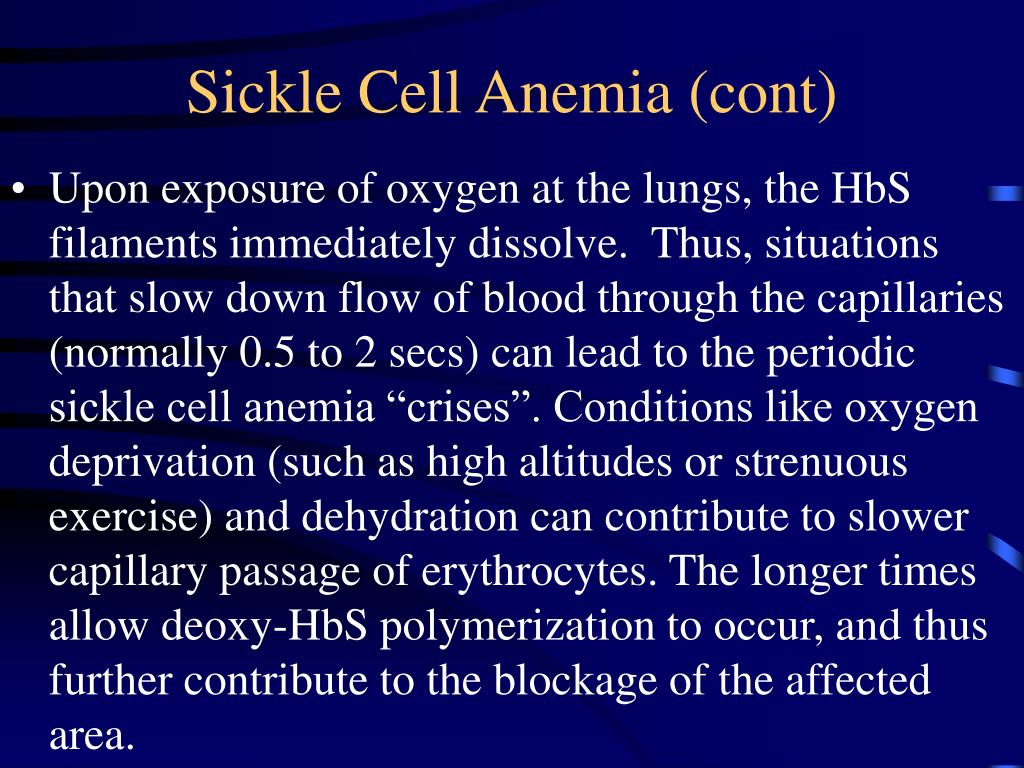 Sickle Cell Anemia (cont)

• Upon exposure of oxygen at the lungs, the HbS filaments immediately dissolve. Thus, situations that slow down flow of blood through the capillaries (normally 0.5 to 2 secs) can lead to the periodic sickle cell anemia “crises”. Conditions like oxygen deprivation (such as high altitudes or strenuous exercise) and dehydration can contribute to slower capillary passage of erythrocytes. The longer times allow deoxy-HbS polymerization to occur, and thus further contribute to the blockage of the affected area.